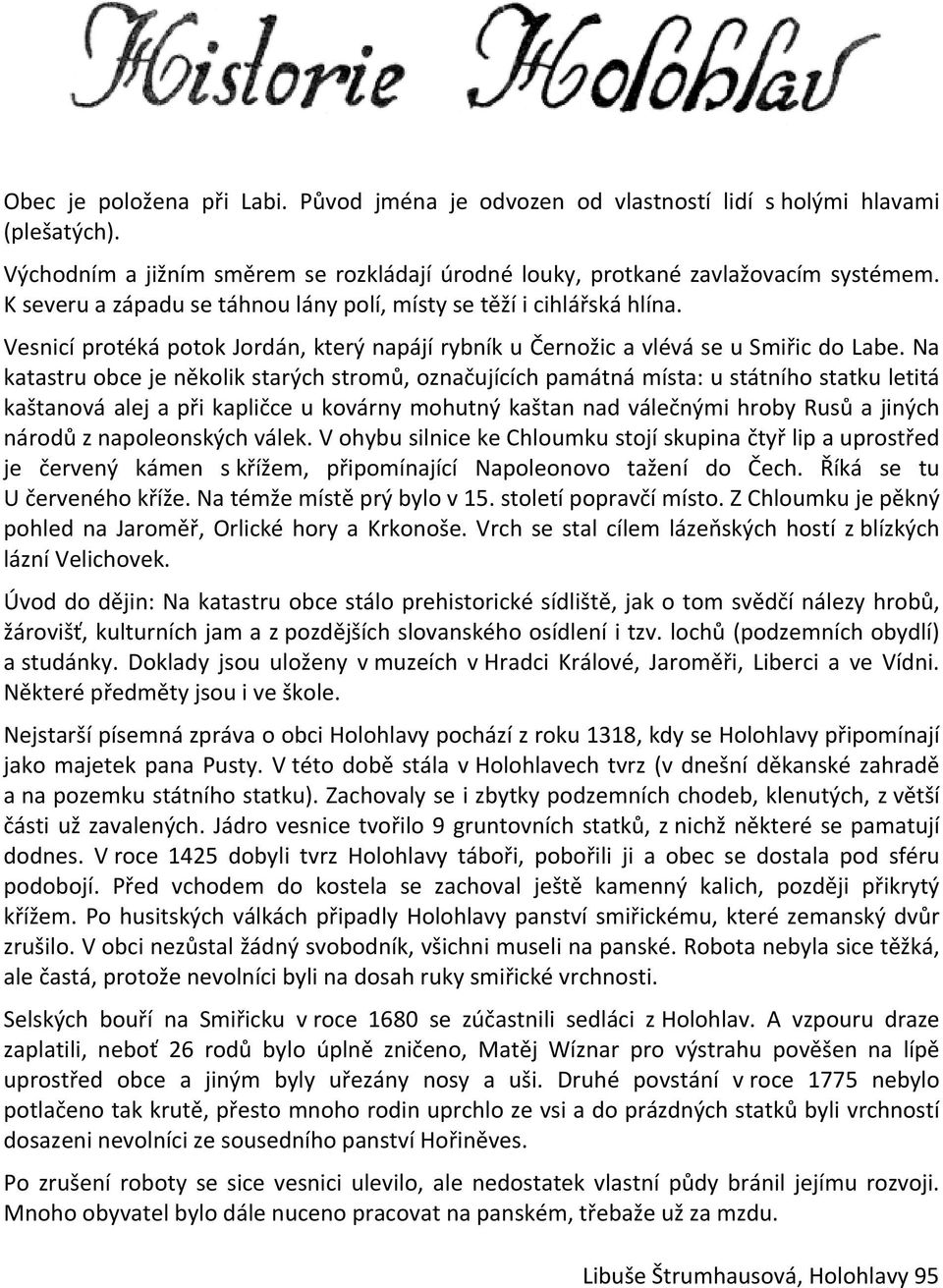 Historie Holohlav

Obec je položena při Labi. Původ jména je odvozen od vlastností lidí s holými hlavami (plešatých).

Východním a jižním směrem se rozkládají úrodné louky, protkané zavlažovacím systémem. K severu a západu se táhnou lány polí, místy se těží i cihlářská hlína.

Vesnicí protéká potok Jordán, který napájí rybník u Černožic a vlévá se u Smiřic do Labe. Na katastru obce je několik starých stromů, označujících památná místa: u státního statku letitá kaštanová alej a při kapličce u kovárny mohutný kaštan nad válečnými hroby Rusů a jiných národů z napoleonských válek. V ohybu silnice ke Chloumku stojí skupina čtyř lip a uprostřed je červený kámen s křížem, připomínající Napoleonovo tažení do Čech. Říká se tu U červeného kříže. Na témže místě prý bylo v 15. století popravčí místo. Z Chloumku je pěkný pohled na Jaroměř, Orlické hory a Krkonoše. Vrch se stal cílem lázeňských hostí z blízkých lázní Velichovek.

Úvod do dějin: Na katastru obce stálo prehistorické sídliště, jak o tom svědčí nálezy hrobů, žárovišť, kulturních jam a z pozdějších slovanského osídlení i tzv. lochů (podzemních obydlí) a studánky. Doklady jsou uloženy v muzeích v Hradci Králové, Jaroměři, Liberci a ve Vídni. Některé předměty jsou i ve škole.

Nejstarší písemná zpráva o obci Holohlavy pochází z roku 1318, kdy se Holohlavy připomínají jako majetek pana Pusty. V této době stála v Holohlavech tvrz (v dnešní děkanské zahradě a na pozemku státního statku). Zachovaly se i zbytky podzemních chodeb, klenutých, z větší části už zavalených. Jádro vesnice tvořilo 9 gruntovních statků, z nichž některé se pamatují dodnes. V roce 1425 dobyli tvrz Holohlavy táboři, pobořili ji a obec se dostala pod sféru podobojí. Před vchodem do kostela se zachoval ještě kamenný kalich, později přikrytý křížem. Po husitských válkách připadly Holohlavy panství smiřickému, které zemanský dvůr zrušilo. V obci nezůstal žádný svobodník, všichni museli na panské. Robota nebyla sice těžká, ale častá, protože nevolníci byli na dosah ruky smiřické vrchnosti.

Selských bouří na Smiřicku v roce 1680 se zúčastnili sedláci z Holohlav. A vzpouru draze zaplatili, neboť 26 rodů bylo úplně zničeno, Matěj Wíznar pro výstrahu pověšen na lípě uprostřed obce a jiným byly uřezány nosy a uši. Druhé povstání v roce 1775 nebylo potlačeno tak krutě, přesto mnoho rodin uprchlo ze vsi a do prázdných statků byli vrchností dosazeni nevolníci ze sousedního panství Hořiněves.

Po zrušení roboty se sice vesnici ulevilo, ale nedostatek vlastní půdy bránil jejímu rozvoji. Mnoho obyvatel bylo dále nuceno pracovat na panském, třebaže už za mzdu.

Libuše Štrumhausová, Holohlavy 95